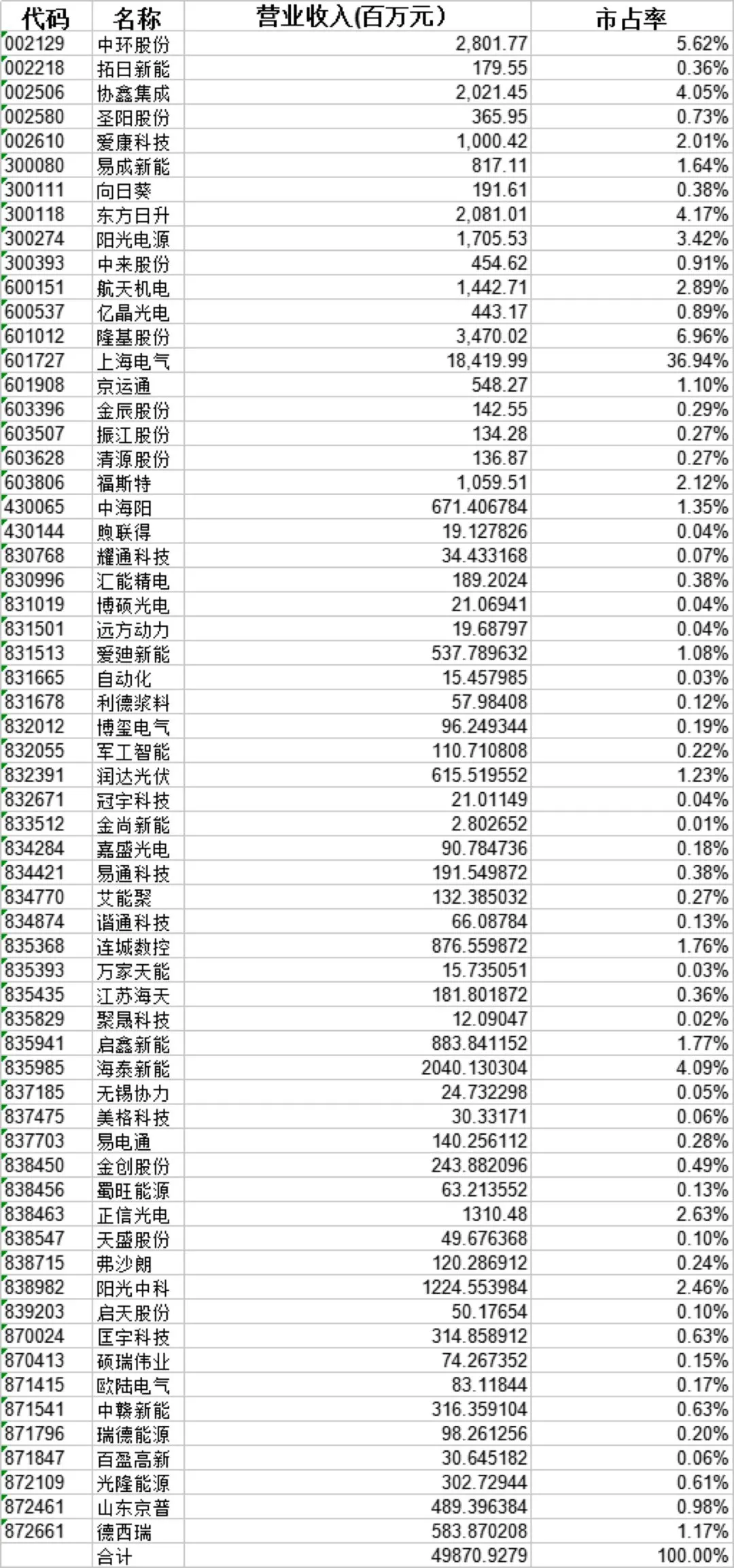 | 代码 | 名称 | 营业收入(百万元) | 市占率 |
|---|---|---|---|
| 002129 | 中环股份 | 2,801.77 | 5.62% |
| 002218 | 拓日新能 | 179.55 | 0.36% |
| 002506 | 协鑫集成 | 2,021.45 | 4.05% |
| 002580 | 圣阳股份 | 365.95 | 0.73% |
| 002610 | 爱康科技 | 1,000.42 | 2.01% |
| 300080 | 易成新能 | 817.11 | 1.64% |
| 300111 | 向日葵 | 191.61 | 0.38% |
| 300118 | 东方日升 | 2,081.01 | 4.17% |
| 300274 | 阳光电源 | 1,705.53 | 3.42% |
| 300393 | 中来股份 | 454.62 | 0.91% |
| 600151 | 航天机电 | 1,442.71 | 2.89% |
| 600537 | 亿晶光电 | 443.17 | 0.89% |
| 601012 | 隆基股份 | 3,470.02 | 6.96% |
| 601727 | 上海电气 | 18,419.99 | 36.94% |
| 601908 | 京运通 | 548.27 | 1.10% |
| 603396 | 金辰股份 | 142.55 | 0.29% |
| 603507 | 振江股份 | 134.28 | 0.27% |
| 603628 | 清源股份 | 136.87 | 0.27% |
| 603806 | 福斯特 | 1,059.51 | 2.12% |
| 430065 | 中海阳 | 671.406784 | 1.35% |
| 430144 | 煦联得 | 19.127826 | 0.04% |
| 830768 | 耀通科技 | 34.433168 | 0.07% |
| 830996 | 汇能精电 | 189.2024 | 0.38% |
| 831019 | 博硕光电 | 21.06941 | 0.04% |
| 831501 | 远方动力 | 19.68797 | 0.04% |
| 831513 | 爱迪新能 | 537.789632 | 1.08% |
| 831665 | 自动化 | 15.457985 | 0.03% |
| 831678 | 利德浆料 | 57.98408 | 0.12% |
| 832012 | 博玺电气 | 96.249344 | 0.19% |
| 832055 | 军工智能 | 110.710808 | 0.22% |
| 832391 | 润达光伏 | 615.519552 | 1.23% |
| 832671 | 冠宇科技 | 21.01149 | 0.04% |
| 833512 | 金尚新能 | 2.802652 | 0.01% |
| 834284 | 嘉盛光电 | 90.784736 | 0.18% |
| 834421 | 易通科技 | 191.549872 | 0.38% |
| 834770 | 艾能聚 | 132.385032 | 0.27% |
| 834874 | 谐通科技 | 66.08784 | 0.13% |
| 835368 | 连城数控 | 876.559872 | 1.76% |
| 835393 | 万家天能 | 15.735051 | 0.03% |
| 835435 | 江苏海天 | 181.801872 | 0.36% |
| 835829 | 聚晟科技 | 12.09047 | 0.02% |
| 835941 | 启鑫新能 | 883.841152 | 1.77% |
| 835985 | 海泰新能 | 2040.130304 | 4.09% |
| 837185 | 无锡协力 | 24.732298 | 0.05% |
| 837475 | 美格科技 | 30.33171 | 0.06% |
| 837703 | 易电通 | 140.256112 | 0.28% |
| 838450 | 金创股份 | 243.882096 | 0.49% |
| 838456 | 蜀旺能源 | 63.213552 | 0.13% |
| 838463 | 正信光电 | 1310.48 | 2.63% |
| 838547 | 天盛股份 | 49.676368 | 0.10% |
| 838715 | 弗沙朗 | 120.286912 | 0.24% |
| 838982 | 阳光中科 | 1224.553984 | 2.46% |
| 839203 | 启天股份 | 50.17654 | 0.10% |
| 870024 | 匡宇科技 | 314.858912 | 0.63% |
| 870413 | 硕瑞伟业 | 74.267352 | 0.15% |
| 871415 | 欧陆电气 | 83.11844 | 0.17% |
| 871541 | 中赣新能 | 316.359104 | 0.63% |
| 871796 | 瑞德能源 | 98.261256 | 0.20% |
| 871847 | 百盈高新 | 30.645182 | 0.06% |
| 872109 | 光隆能源 | 302.72944 | 0.61% |
| 872461 | 山东京普 | 489.396384 | 0.98% |
| 872661 | 德西瑞 | 583.870208 | 1.17% |
|  | 合计 | 49870.9279 | 100.00% |